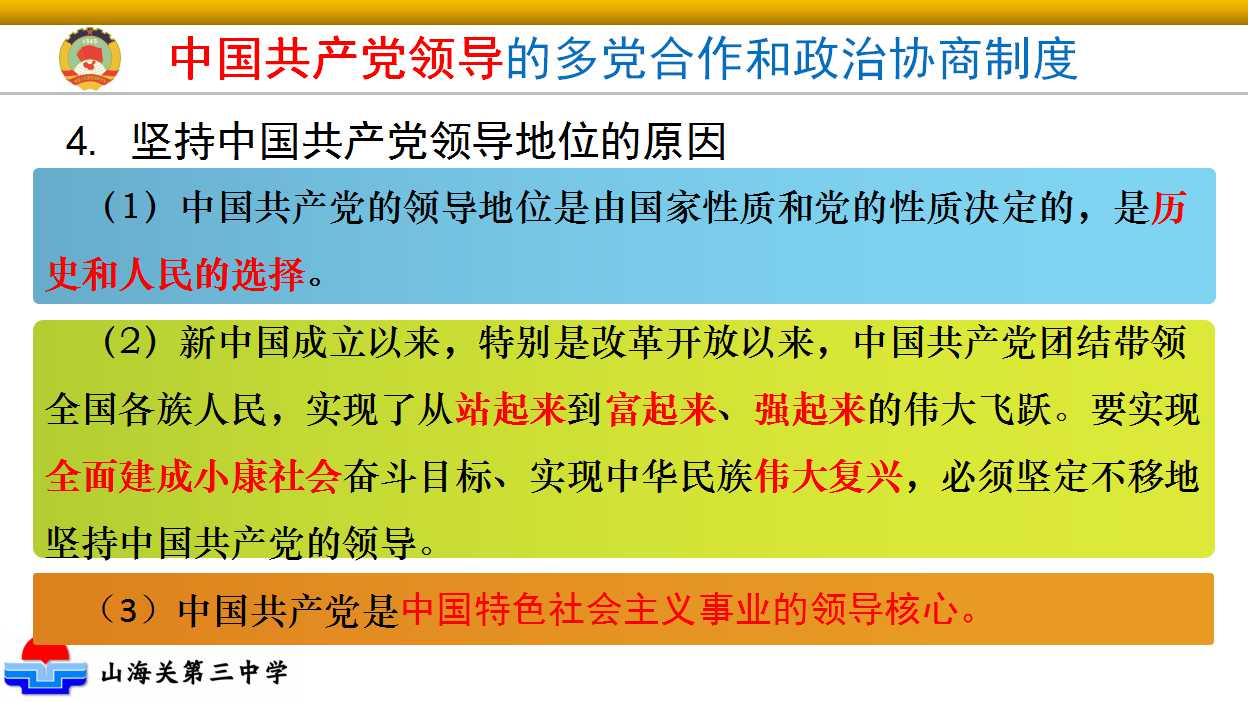 中国共产党领导的多党合作和政治协商制度

4. 坚持中国共产党领导地位的原因

（1）中国共产党的领导地位是由国家性质和党的性质决定的，是历史和人民的选择。

（2）新中国成立以来，特别是改革开放以来，中国共产党团结带领全国各族人民，实现了从站起来到富起来、强起来的伟大飞跃。要实现全面建成小康社会奋斗目标、实现中华民族伟大复兴，必须坚定不移地坚持中国共产党的领导。

（3）中国共产党是中国特色社会主义事业的领导核心。

山海关第三中学